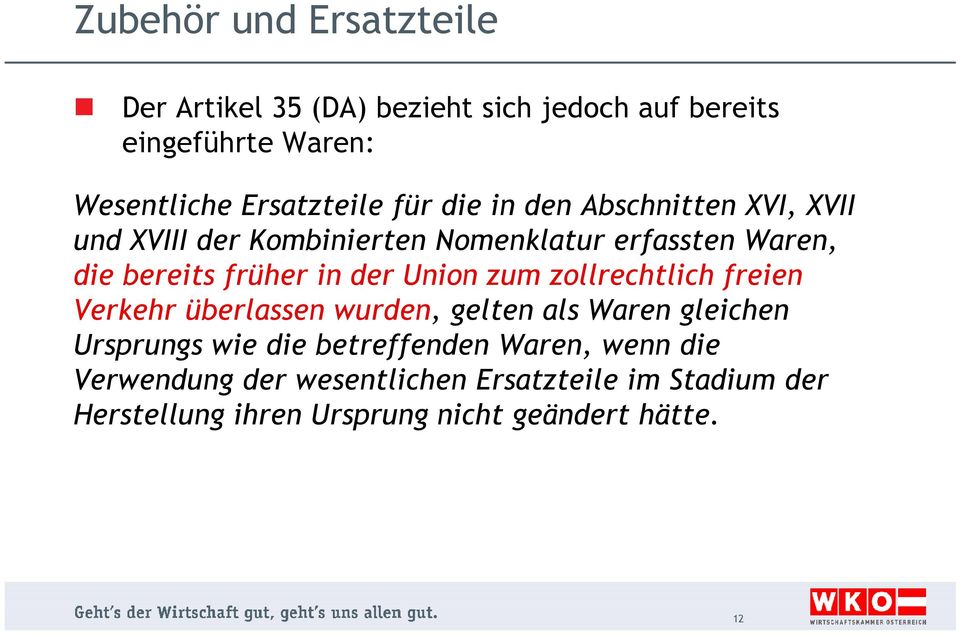 Zubehör und Ersatzteile

Der Artikel 35 (DA) bezieht sich jedoch auf bereits eingeführte Waren:

Wesentliche Ersatzteile für die in den Abschnitten XVI, XVII und XVIII der Kombinierten Nomenklatur erfassten Waren, die bereits früher in der Union zum zollrechtlich freien Verkehr überlassen wurden, gelten als Waren gleichen Ursprungs wie die betreffenden Waren, wenn die Verwendung der wesentlichen Ersatzteile im Stadium der Herstellung ihren Ursprung nicht geändert hätte.

Geht's der Wirtschaft gut, geht's uns allen gut.

12

WKO
WIRTSCHAFTSKAMMER ÖSTERREICH